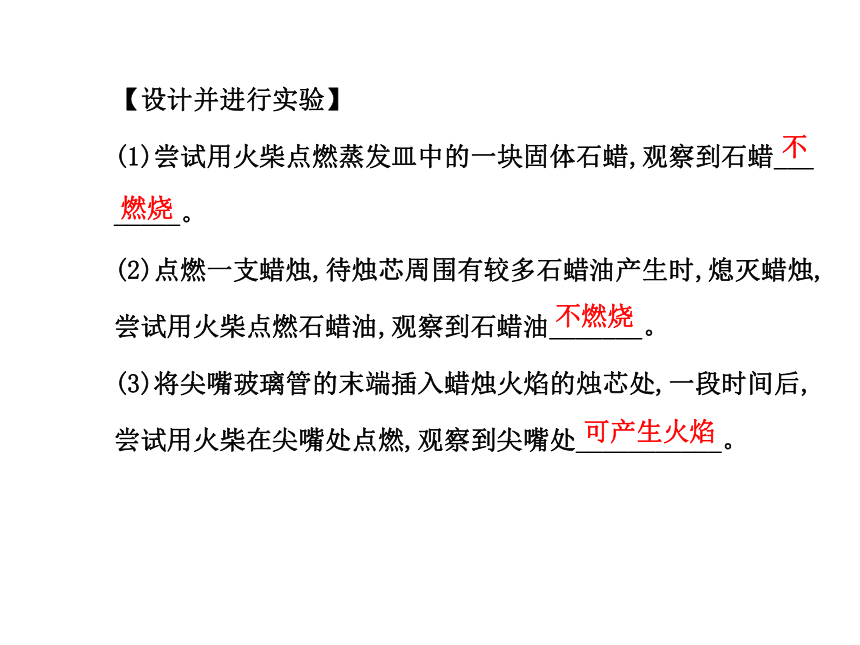 【设计并进行实验】

(1)尝试用火柴点燃蒸发皿中的一块固体石蜡,观察到石蜡不燃烧。

(2)点燃一支蜡烛,待烛芯周围有较多石蜡油产生时,熄灭蜡烛,尝试用火柴点燃石蜡油,观察到石蜡油不燃烧。

(3)将尖嘴玻璃管的末端插入蜡烛火焰的烛芯处,一段时间后,尝试用火柴在尖嘴处点燃,观察到尖嘴处可产生火焰。